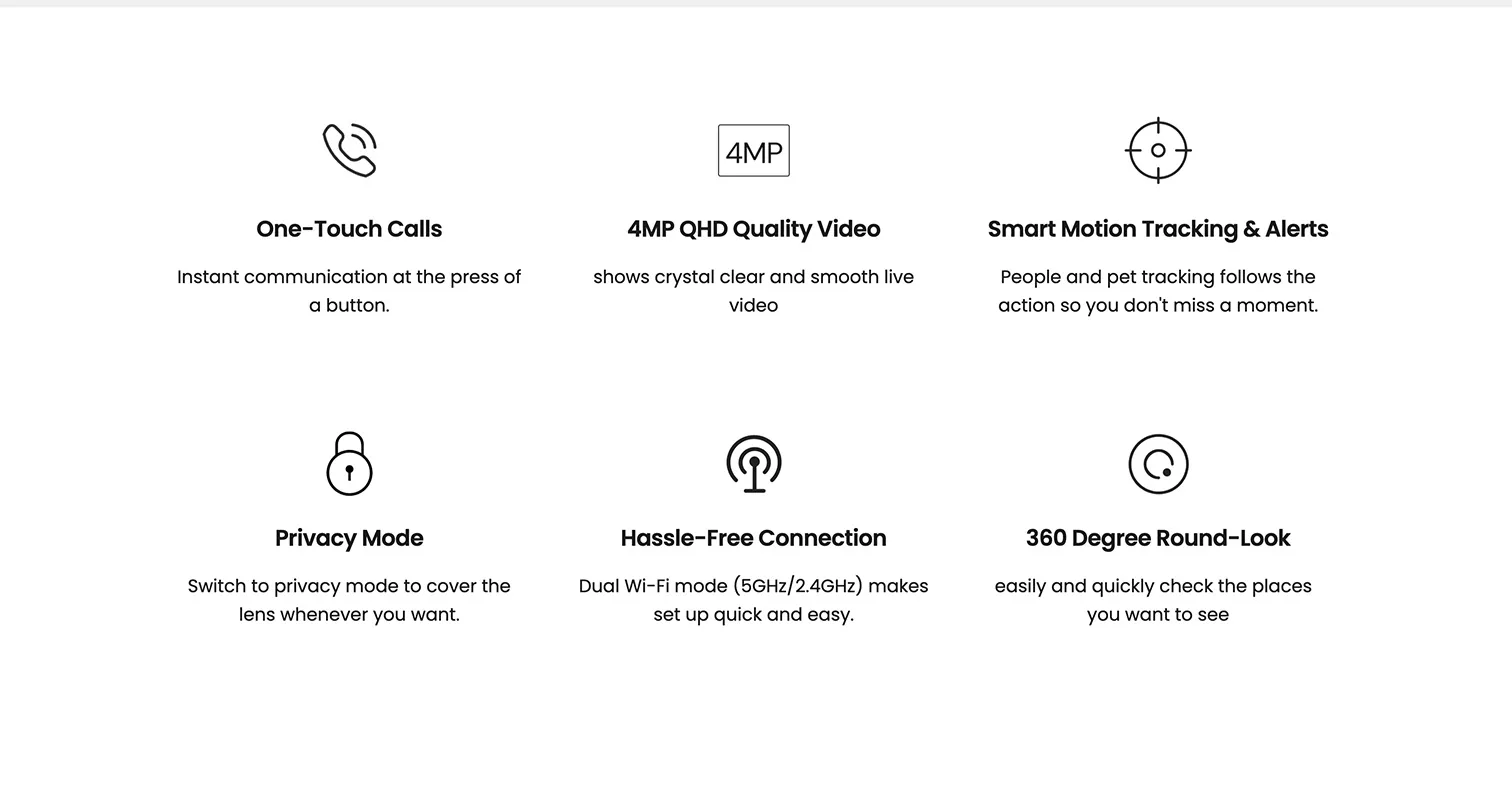 One-Touch Calls

Instant communication at the press of a button.

4MP

4MP QHD Quality Video

shows crystal clear and smooth live video

Smart Motion Tracking & Alerts

People and pet tracking follows the action so you don't miss a moment.

Privacy Mode

Switch to privacy mode to cover the lens whenever you want.

Hassle-Free Connection

Dual Wi-Fi mode (5GHz/2.4GHz) makes set up quick and easy.

360 Degree Round-Look

easily and quickly check the places you want to see